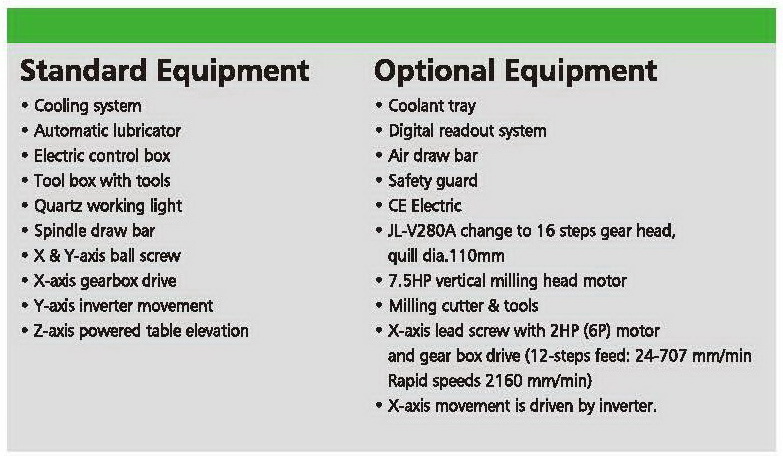 Standard Equipment

• Cooling system
• Automatic lubricator
• Electric control box
• Tool box with tools
• Quartz working light
• Spindle draw bar
• X & Y-axis ball screw
• X-axis gearbox drive
• Y-axis inverter movement
• Z-axis powered table elevation

Optional Equipment

• Coolant tray
• Digital readout system
• Air draw bar
• Safety guard
• CE Electric
• JL-V280A change to 16 steps gear head, quill dia.110mm
• 7.5HP vertical milling head motor
• Milling cutter & tools
• X-axis lead screw with 2HP (6P) motor and gear box drive (12-steps feed: 24-707 mm/min Rapid speeds 2160 mm/min)
• X-axis movement is driven by inverter.